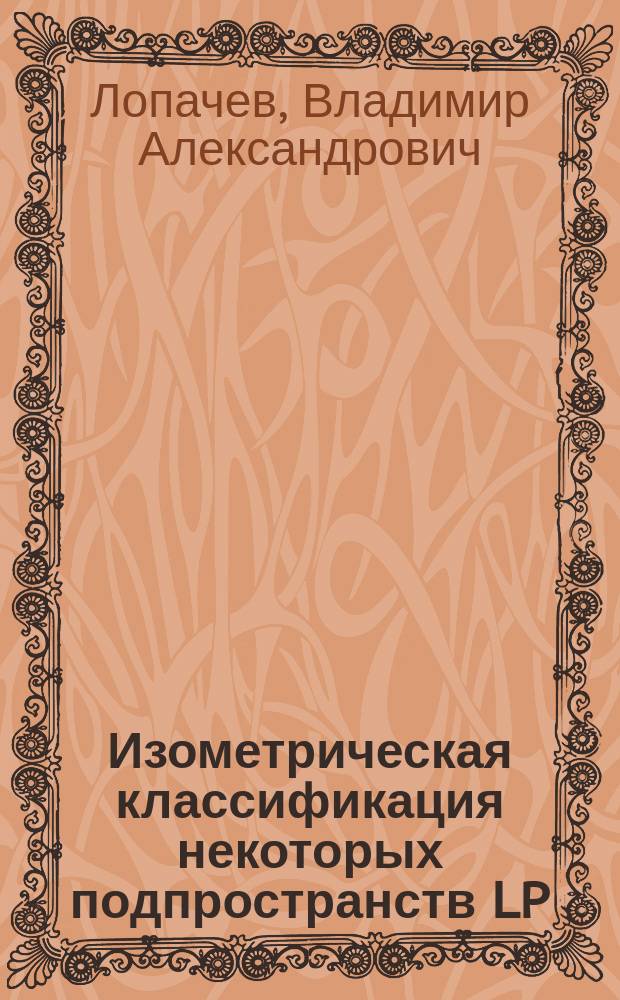 Лопачев, Владимир Александрович

Изометрическая классификация некоторых подпространств LP